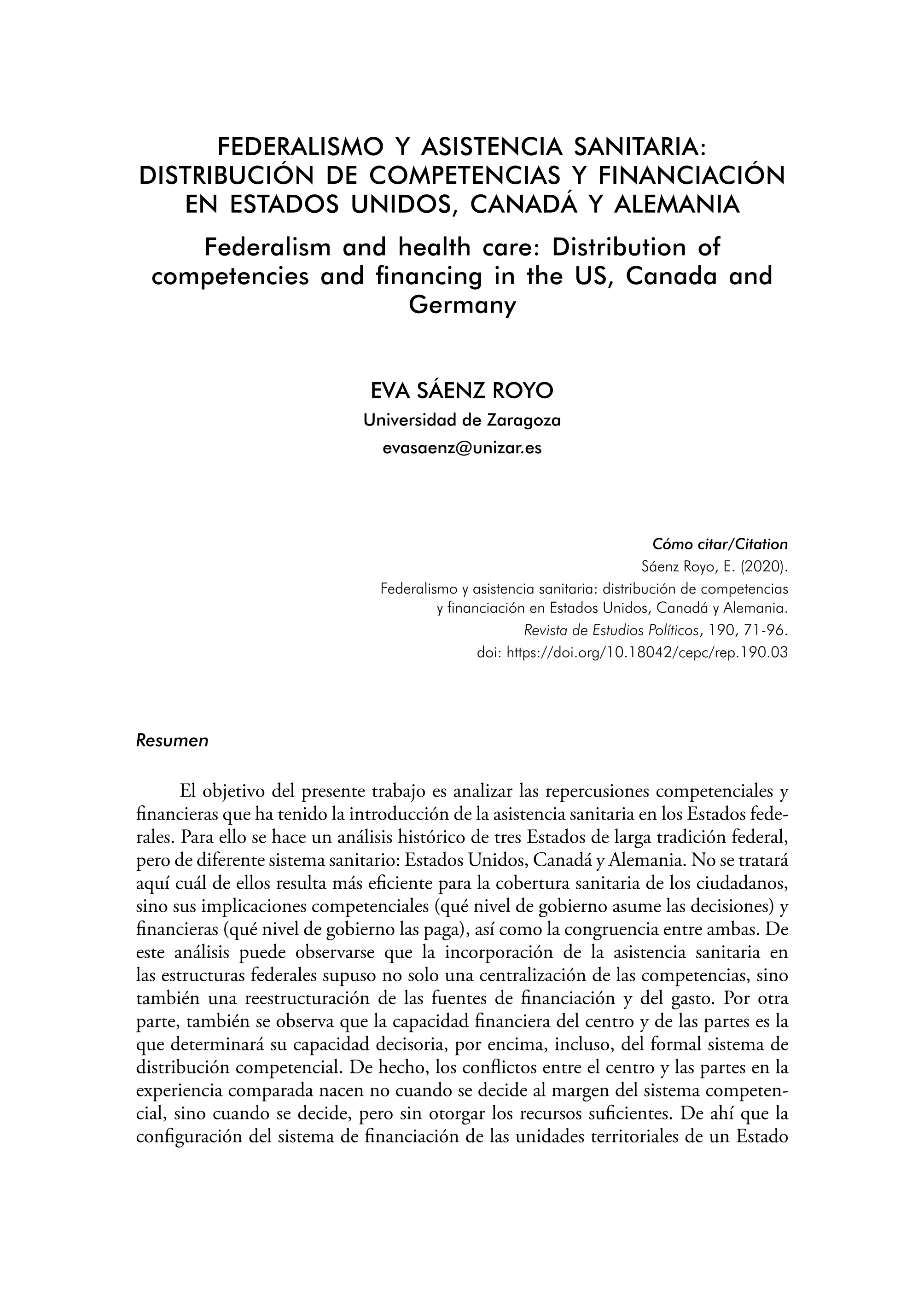 FEDERALISMO Y ASISTENCIA SANITARIA: DISTRIBUCIÓN DE COMPETENCIAS Y FINANCIACIÓN EN ESTADOS UNIDOS, CANADÁ Y ALEMANIA

Federalism and health care: Distribution of competencies and financing in the US, Canada and Germany

EVA SÁENZ ROYO
Universidad de Zaragoza
evasaenz@unizar.es

Cómo citar/Citation
Sáenz Royo, E. (2020).
Federalismo y asistencia sanitaria: distribución de competencias y financiación en Estados Unidos, Canadá y Alemania.
Revista de Estudios Políticos, 190, 71-96.
doi: https://doi.org/10.18042/cepc/rep.190.03

Resumen

El objetivo del presente trabajo es analizar las repercusiones competenciales y financieras que ha tenido la introducción de la asistencia sanitaria en los Estados federales. Para ello se hace un análisis histórico de tres Estados de larga tradición federal, pero de diferente sistema sanitario: Estados Unidos, Canadá y Alemania. No se tratará aquí cuál de ellos resulta más eficiente para la cobertura sanitaria de los ciudadanos, sino sus implicaciones competenciales (qué nivel de gobierno asume las decisiones) y financieras (qué nivel de gobierno las paga), así como la congruencia entre ambas. De este análisis puede observarse que la incorporación de la asistencia sanitaria en las estructuras federales supuso no solo una centralización de las competencias, sino también una reestructuración de las fuentes de financiación y del gasto. Por otra parte, también se observa que la capacidad financiera del centro y de las partes es la que determinará su capacidad decisoria, por encima, incluso, del formal sistema de distribución competencial. De hecho, los conflictos entre el centro y las partes en la experiencia comparada nacen no cuando se decide al margen del sistema competencial, sino cuando se decide, pero sin otorgar los recursos suficientes. De ahí que la configuración del sistema de financiación de las unidades territoriales de un Estado